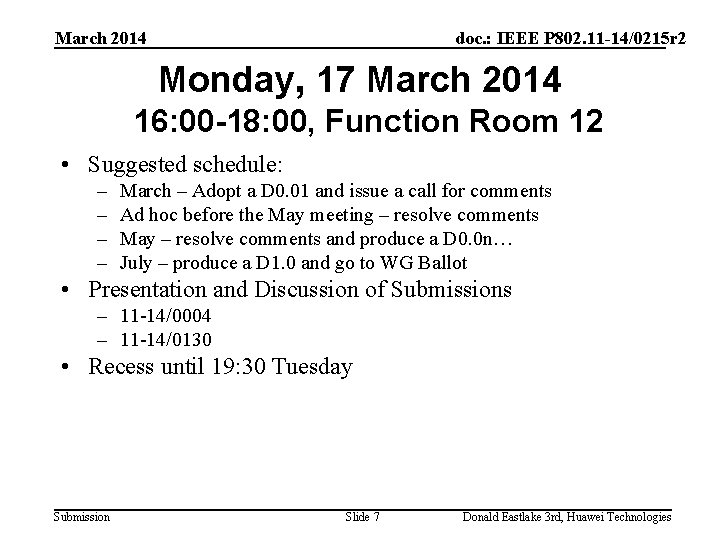 March 2014

doc.: IEEE P802.11-14/0215r2

Monday, 17 March 2014
16:00-18:00, Function Room 12

• Suggested schedule:
  – March – Adopt a D0.01 and issue a call for comments
  – Ad hoc before the May meeting – resolve comments
  – May – resolve comments and produce a D0.0n…
  – July – produce a D1.0 and go to WG Ballot
• Presentation and Discussion of Submissions
  – 11-14/0004
  – 11-14/0130
• Recess until 19:30 Tuesday

Submission

Slide 7

Donald Eastlake 3rd, Huawei Technologies